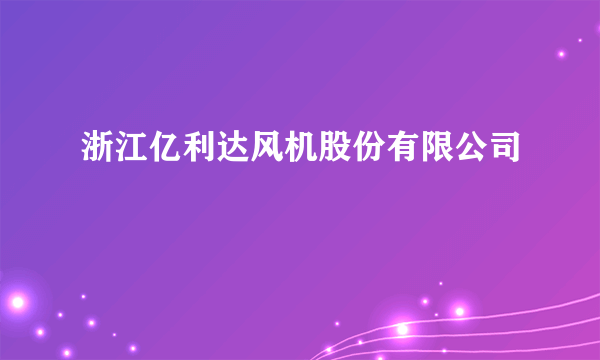 浙江亿利达风机股份有限公司